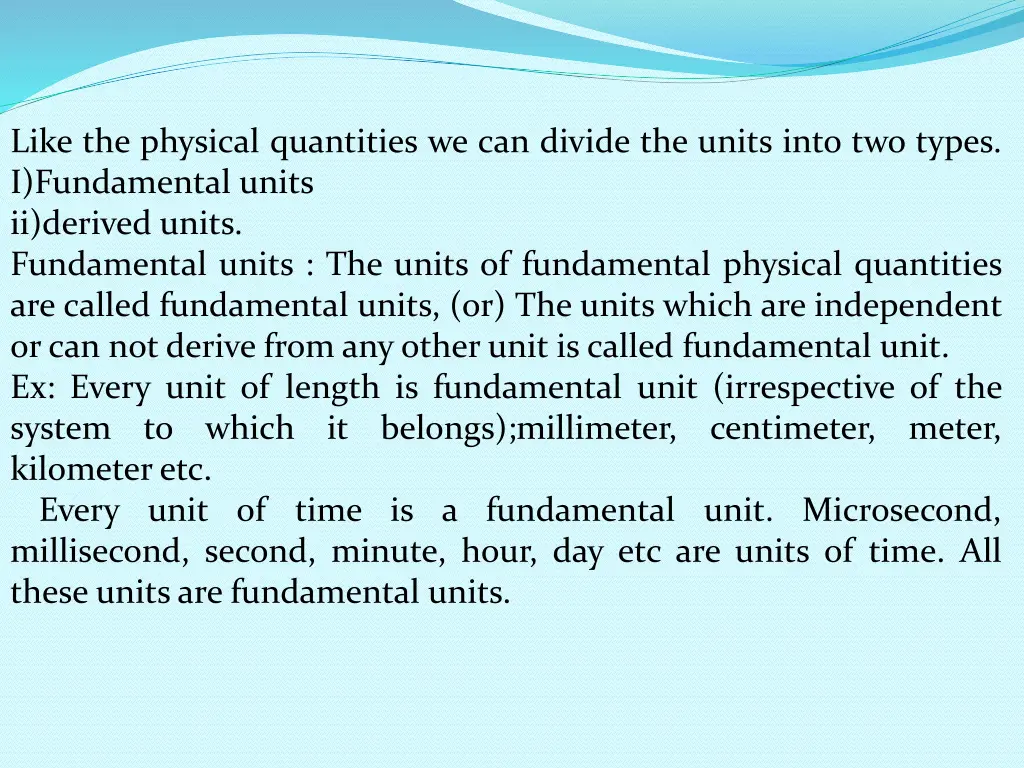 Like the physical quantities we can divide the units into two types.
I)Fundamental units
ii)derived units.
Fundamental units : The units of fundamental physical quantities are called fundamental units, (or) The units which are independent or can not derive from any other unit is called fundamental unit.
Ex: Every unit of length is fundamental unit (irrespective of the system to which it belongs);millimeter, centimeter, meter, kilometer etc.

Every unit of time is a fundamental unit. Microsecond, millisecond, second, minute, hour, day etc are units of time. All these units are fundamental units.